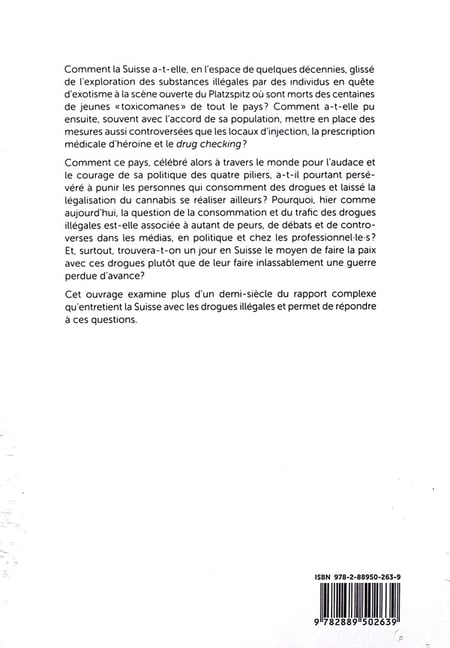 Comment la Suisse a-t-elle, en l'espace de quelques décennies, glissé de l'exploration des substances illégales par des individus en quête d'exotisme à la scène ouverte du Platzspitz où sont morts des centaines de jeunes «toxicomanes» de tout le pays? Comment a-t-elle pu ensuite, souvent avec l'accord de sa population, mettre en place des mesures aussi controversées que les locaux d'injection, la prescription médicale d'héroïne et le drug checking?

Comment ce pays, célébré alors à travers le monde pour l'audace et le courage de sa politique des quatre piliers, a-t-il pourtant persévéré à punir les personnes qui consomment des drogues et laissé la légalisation du cannabis se réaliser ailleurs? Pourquoi, hier comme aujourd'hui, la question de la consommation et du trafic des drogues illégales est-elle associée à autant de peurs, de débats et de controverses dans les médias, en politique et chez les professionnel·le·s? Et, surtout, trouvera-t-on un jour en Suisse le moyen de faire la paix avec ces drogues plutôt que de leur faire inlassablement une guerre perdue d'avance?

Cet ouvrage examine plus d'un demi-siècle du rapport complexe qu'entretient la Suisse avec les drogues illégales et permet de répondre à ces questions.

ISBN 978-2-88950-263-9

9 782889 502639